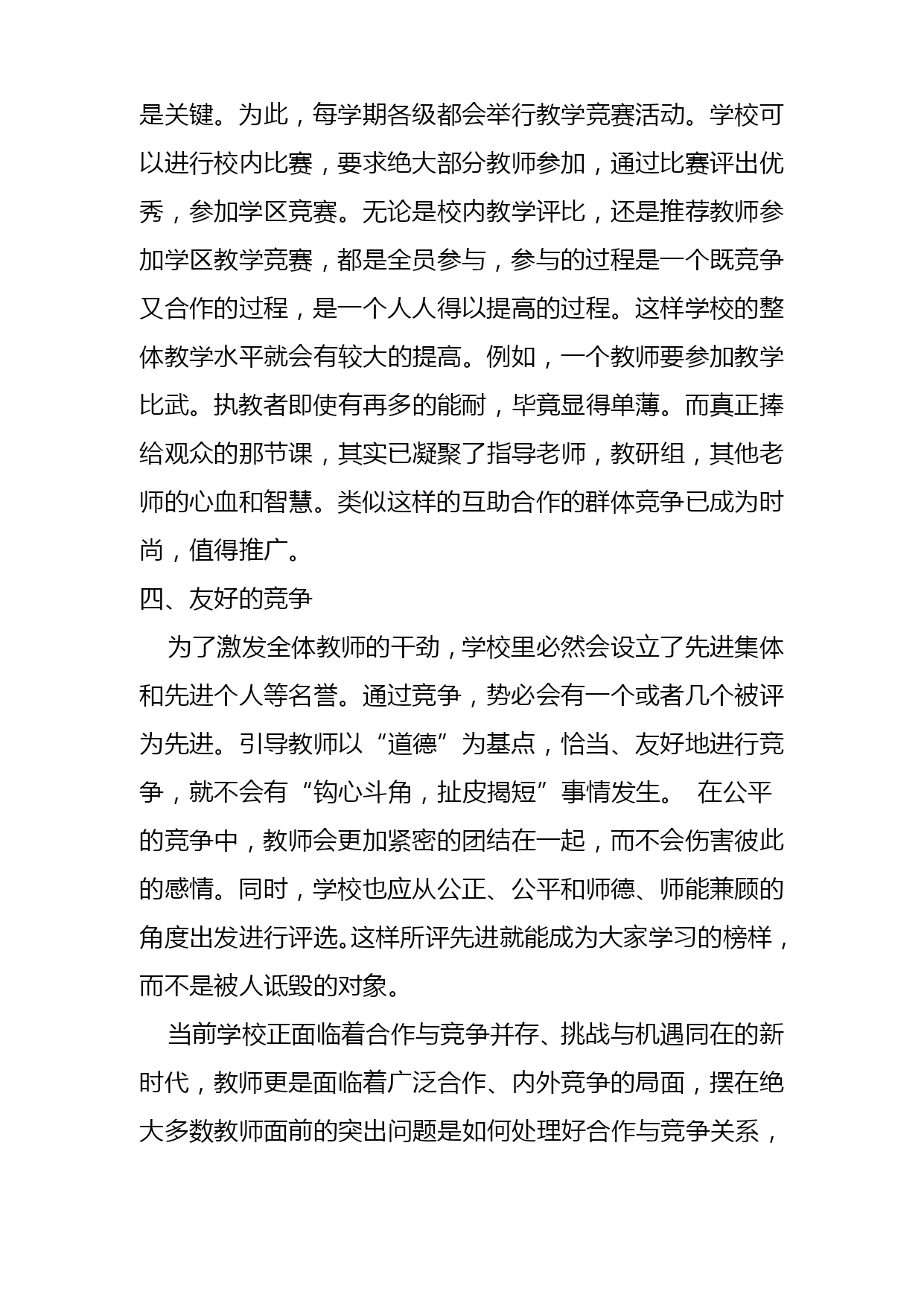 是关键。为此，每学期各级都会举行教学竞赛活动。学校可以进行校内比赛，要求绝大部分教师参加，通过比赛评出优秀，参加学区竞赛。无论是校内教学评比，还是推荐教师参加学区教学竞赛，都是全员参与，参与的过程是一个既竞争又合作的过程，是一个人人得以提高的过程。这样学校的整体教学水平就会有较大的提高。例如，一个教师要参加教学比武。执教者即使有再多的能耐，毕竟显得单薄。而真正捧给观众的那节课，其实已凝聚了指导老师，教研组，其他老师的心血和智慧。类似这样的互助合作的群体竞争已成为时尚，值得推广。

四、友好的竞争

为了激发全体教师的干劲，学校里必然会设立了先进集体和先进个人等名誉。通过竞争，势必会有一个或者几个被评为先进。引导教师以“道德”为基点，恰当、友好地进行竞争，就不会有“钩心斗角，扯皮揭短”事情发生。 在公平的竞争中，教师会更加紧密的团结在一起，而不会伤害彼此的感情。同时，学校也应从公正、公平和师德、师能兼顾的角度出发进行评选。这样所评先进就能成为大家学习的榜样，而不是被人诋毁的对象。

当前学校正面临着合作与竞争并存、挑战与机遇同在的新时代，教师更是面临着广泛合作、内外竞争的局面，摆在绝大多数教师面前的突出问题是如何处理好合作与竞争关系，